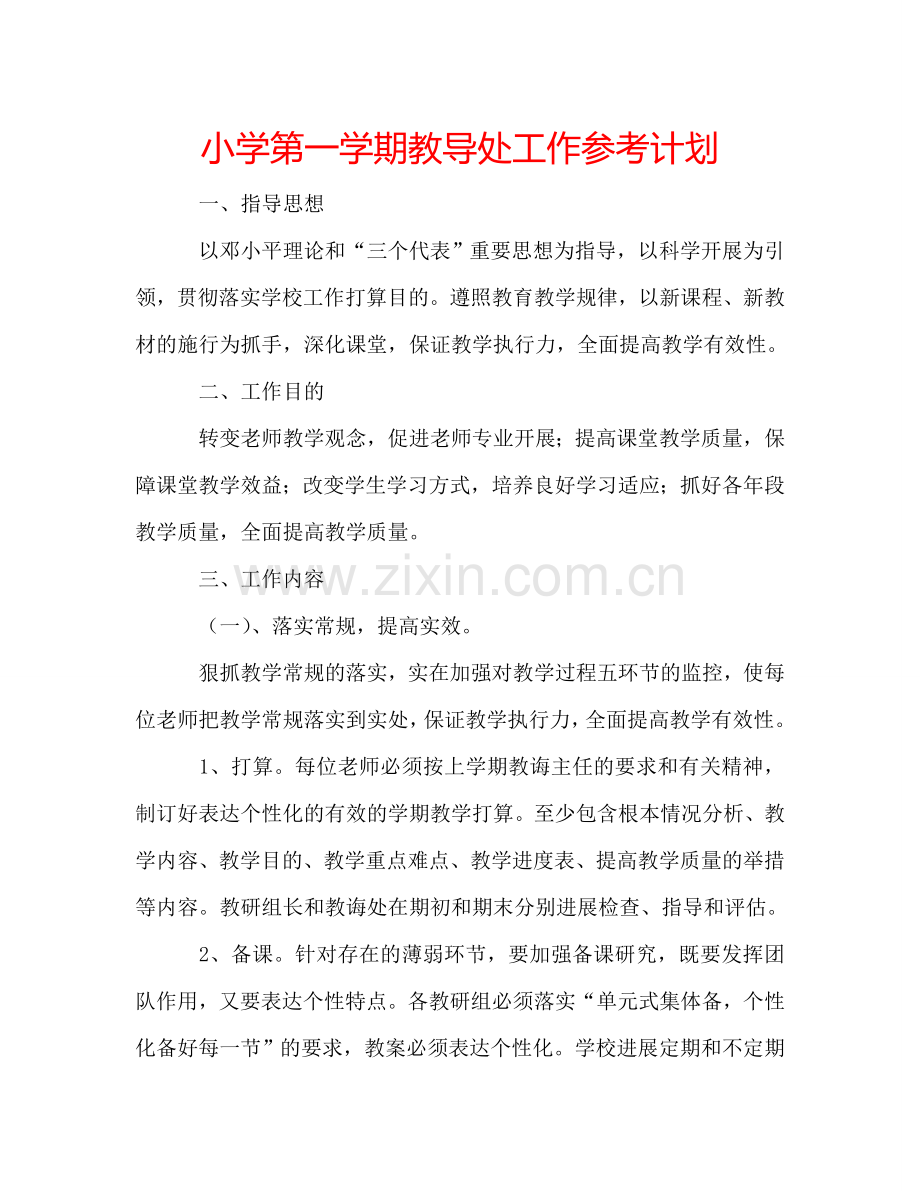 小学第一学期教导处工作参考计划

一、指导思想

以邓小平理论和“三个代表”重要思想为指导，以科学开展为引领，贯彻落实学校工作打算目的。遵照教育教学规律，以新课程、新教材的施行为抓手，深化课堂，保证教学执行力，全面提高教学有效性。

二、工作目的

转变老师教学观念，促进老师专业开展；提高课堂教学质量，保障课堂教学效益；改变学生学习方式，培养良好学习适应；抓好各年段教学质量，全面提高教学质量。

三、工作内容

（一）、落实常规，提高实效。

狠抓教学常规的落实，实在加强对教学过程五环节的监控，使每位老师把教学常规落实到实处，保证教学执行力，全面提高教学有效性。

1、打算。每位老师必须按上学期教诲主任的要求和有关精神，制订好表达个性化的有效的学期教学打算。至少包含根本情况分析、教学内容、教学目的、教学重点难点、教学进度表、提高教学质量的举措等内容。教研组长和教诲处在期初和期末分别进展检查、指导和评估。

2、备课。针对存在的薄弱环节，要加强备课研究，既要发挥团队作用，又要表达个性特点。各教研组必须落实“单元式集体备，个性化备好每一节”的要求，教案必须表达个性化。学校进展定期和不定期

www.zixin.com.cn